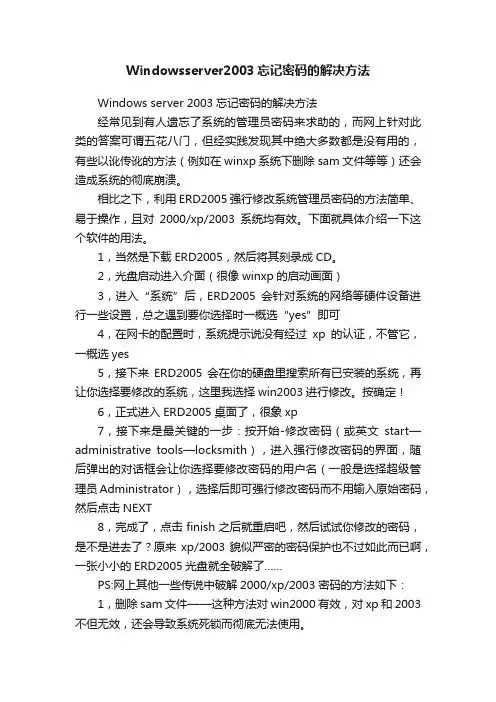 Windowsserver2003 忘记密码的解决方法

Windows server 2003 忘记密码的解决方法

经常见到有人遗忘了系统的管理员密码来求助的，而网上针对此类的答案可谓五花八门，但经实践发现其中绝大多数都是没有用的，有些以讹传讹的方法（例如在 winxp 系统下删除 sam 文件等等）还会造成系统的彻底崩溃。

相比之下，利用 ERD2005 强行修改系统管理员密码的方法简单、易于操作，且对 2000/xp/2003 系统均有效。下面就具体介绍一下这个软件的用法。

1，当然是下载 ERD2005，然后将其刻录成 CD。

2，光盘启动进入介面（很像 winxp 的启动画面）

3，进入“系统”后，ERD2005 会针对系统的网络等硬件设备进行一些设置，总之遇到要你选择时一概选“yes”即可

4，在网卡的配置时，系统提示说没有经过 xp 的认证，不管它，一概选 yes

5，接下来 ERD2005 会在你的硬盘里搜索所有已安装的系统，再让你选择要修改的系统，这里我选择 win2003 进行修改。按确定！

6，正式进入 ERD2005 桌面了，很象 xp

7，接下来是最关键的一步：按开始-修改密码（或英文 start—administrative tools—locksmith），进入强行修改密码的界面，随后弹出的对话框会让你选择要修改密码的用户名（一般是选择超级管理员 Administrator），选择后即可强行修改密码而不用输入原始密码，然后点击 NEXT

8，完成了，点击 finish 之后就重启吧，然后试试你修改的密码，是不是进去了？原来 xp/2003 貌似严密的密码保护也不过如此而已啊，一张小小的 ERD2005 光盘就全破解了……

PS:网上其他一些传说中破解 2000/xp/2003 密码的方法如下：

1，删除 sam 文件——这种方法对 win2000 有效，对 xp 和 2003 不但无效，还会导致系统死锁而彻底无法使用。